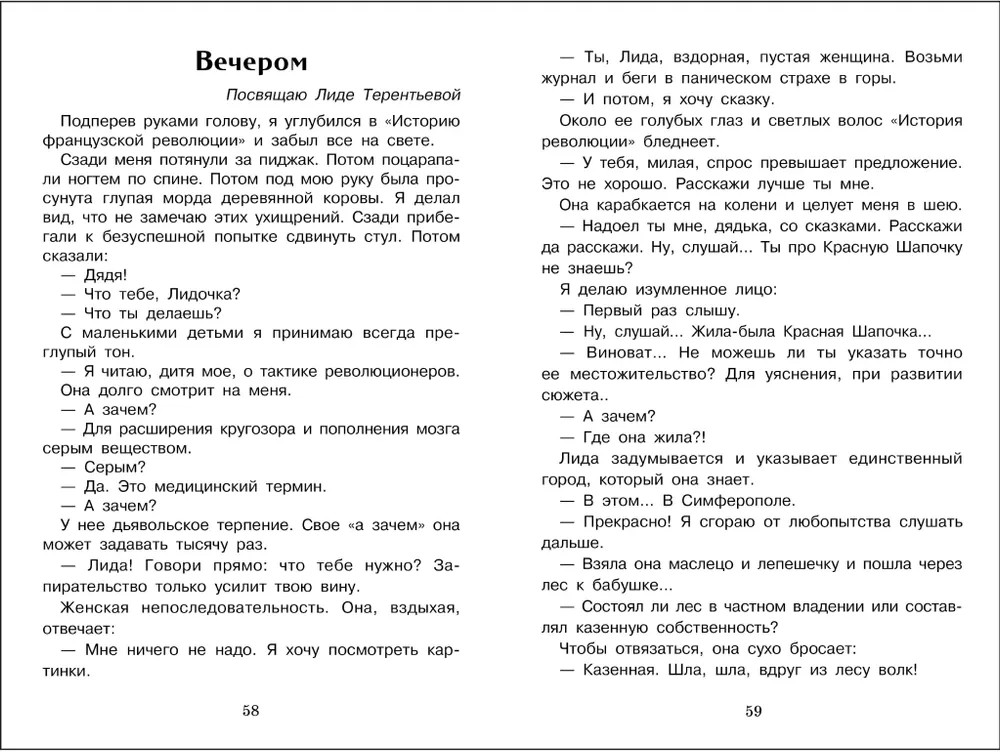 Вечером

Посвящаю Лиде Терентьевой

Подперев руками голову, я углубился в «Историю французской революции» и забыл все на свете.

Сзади меня потянули за пиджак. Потом поцарапали ногтем по спине. Потом под мою руку была просунута глупая морда деревянной коровы. Я делал вид, что не замечаю этих ухищрений. Сзади прибегали к безуспешной попытке сдвинуть стул. Потом сказали:

— Дядя!

— Что тебе, Лидочка?

— Что ты делаешь?

С маленькими детьми я принимаю всегда преглупый тон.

— Я читаю, дитя мое, о тактике революционеров.

Она долго смотрит на меня.

— А зачем?

— Для расширения кругозора и пополнения мозга серым веществом.

— Серым?

— Да. Это медицинский термин.

— А зачем?

У нее дьявольское терпение. Свое «а зачем» она может задавать тысячу раз.

— Лида! Говори прямо: что тебе нужно? Запирательство только усилит твою вину.

Женская непоследовательность. Она, вздыхая, отвечает:

— Мне ничего не надо. Я хочу посмотреть картинки.

58

— Ты, Лида, вздорная, пустая женщина. Возьми журнал и беги в паническом страхе в горы.

— И потом, я хочу сказку.

Около ее голубых глаз и светлых волос «История революции» бледнеет.

— У тебя, милая, спрос превышает предложение. Это не хорошо. Расскажи лучше ты мне.

Она карабкается на колени и целует меня в шею.

— Надоел ты мне, дядька, со сказками. Расскажи да расскажи. Ну, слушай... Ты про Красную Шапочку не знаешь?

Я делаю изумленное лицо:

— Первый раз слышу.

— Ну, слушай... Жила-была Красная Шапочка...

— Виноват... Не можешь ли ты указать точно ее местожительство? Для уяснения, при развитии сюжета..

— А зачем?

— Где она жила?!

Лида задумывается и указывает единственный город, который она знает.

— В этом... В Симферополе.

— Прекрасно! Я сгораю от любопытства слушать дальше.

— Взяла она маслецо и лепешечку и пошла через лес к бабушке...

— Состоял ли лес в частном владении или составлял казенную собственность?

Чтобы отвязаться, она сухо бросает:

— Казенная. Шла, шла, вдруг из лесу волк!

59